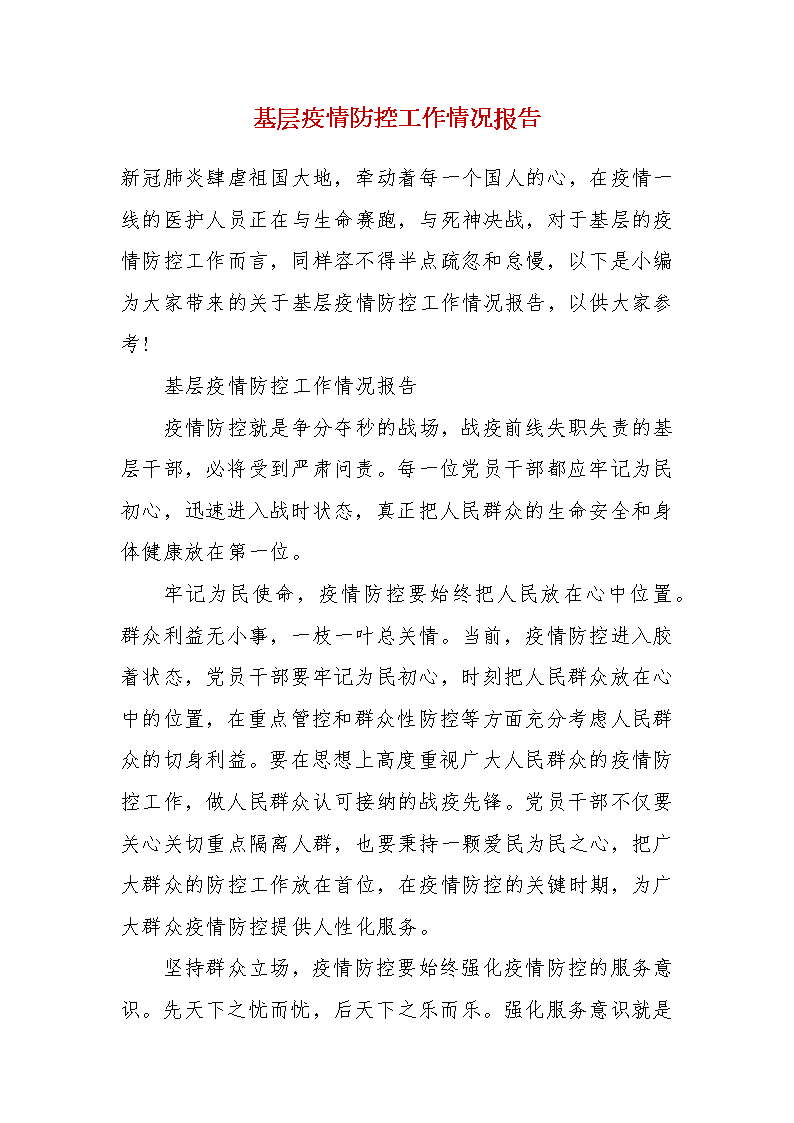 基层疫情防控工作情况报告

新冠肺炎肆虐祖国大地，牵动着每一个国人的心，在疫情一线的医护人员正在与生命赛跑，与死神决战，对于基层的疫情防控工作而言，同样容不得半点疏忽和怠慢，以下是小编为大家带来的关于基层疫情防控工作情况报告，以供大家参考！

基层疫情防控工作情况报告

疫情防控就是争分夺秒的战场，战疫前线失职失责的基层干部，必将受到严肃问责。每一位党员干部都应牢记为民初心，迅速进入战时状态，真正把人民群众的生命安全和身体健康放在第一位。

牢记为民使命，疫情防控要始终把人民放在心中位置。群众利益无小事，一枝一叶总关情。当前，疫情防控进入胶着状态，党员干部要牢记为民初心，时刻把人民群众放在心中的位置，在重点管控和群众性防控等方面充分考虑人民群众的切身利益。要在思想上高度重视广大人民群众的疫情防控工作，做人民群众认可接纳的战疫先锋。党员干部不仅要关心关切重点隔离人群，也要秉持一颗爱民为民之心，把广大群众的防控工作放在首位，在疫情防控的关键时期，为广大群众疫情防控提供人性化服务。

坚持群众立场，疫情防控要始终强化疫情防控的服务意识。先天下之忧而忧，后天下之乐而乐。强化服务意识就是